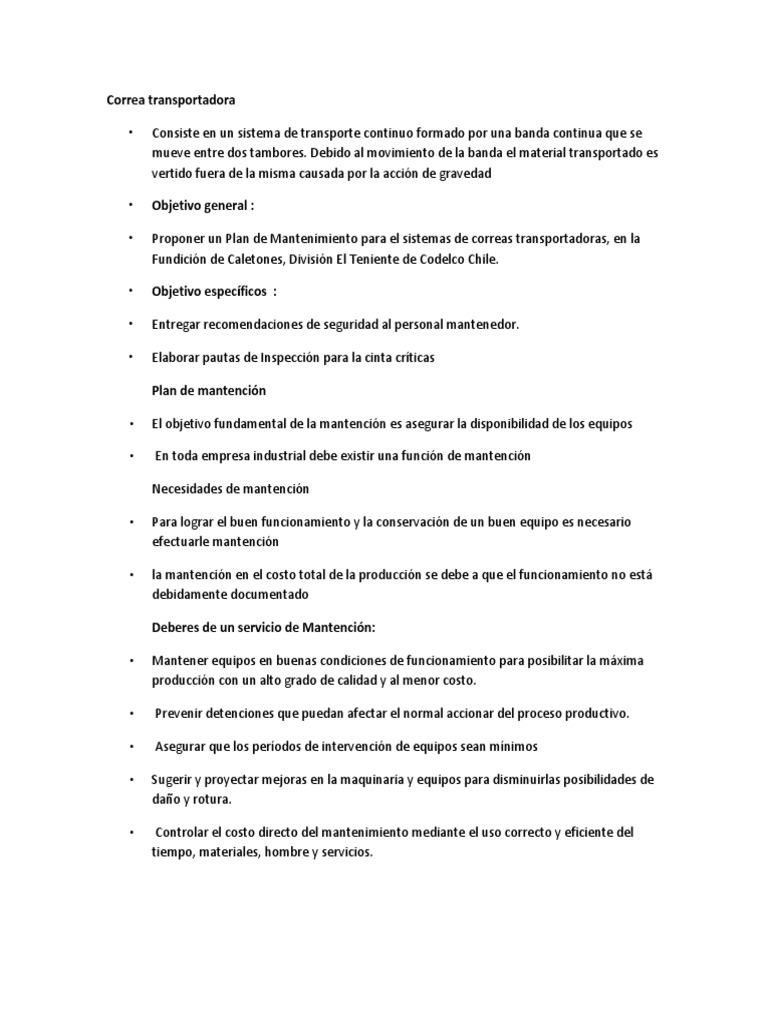 Correa transportadora

• Consiste en un sistema de transporte continuo formado por una banda continua que se mueve entre dos tambores. Debido al movimiento de la banda el material transportado es vertido fuera de la misma causada por la acción de gravedad

• Objetivo general :

• Proponer un Plan de Mantenimiento para el sistemas de correas transportadoras, en la Fundición de Caletones, División El Teniente de Codelco Chile.

• Objetivo específicos :

• Entregar recomendaciones de seguridad al personal mantenedor.

• Elaborar pautas de Inspección para la cinta críticas

Plan de mantención

• El objetivo fundamental de la mantención es asegurar la disponibilidad de los equipos

• En toda empresa industrial debe existir una función de mantención

Necesidades de mantención

• Para lograr el buen funcionamiento y la conservación de un buen equipo es necesario efectuarle mantención

• la mantención en el costo total de la producción se debe a que el funcionamiento no está debidamente documentado

Deberes de un servicio de Mantención:

• Mantener equipos en buenas condiciones de funcionamiento para posibilitar la máxima producción con un alto grado de calidad y al menor costo.

• Prevenir detenciones que puedan afectar el normal accionar del proceso productivo.

• Asegurar que los períodos de intervención de equipos sean mínimos

• Sugerir y proyectar mejoras en la maquinaria y equipos para disminuirlas posibilidades de daño y rotura.

• Controlar el costo directo del mantenimiento mediante el uso correcto y eficiente del tiempo, materiales, hombre y servicios.